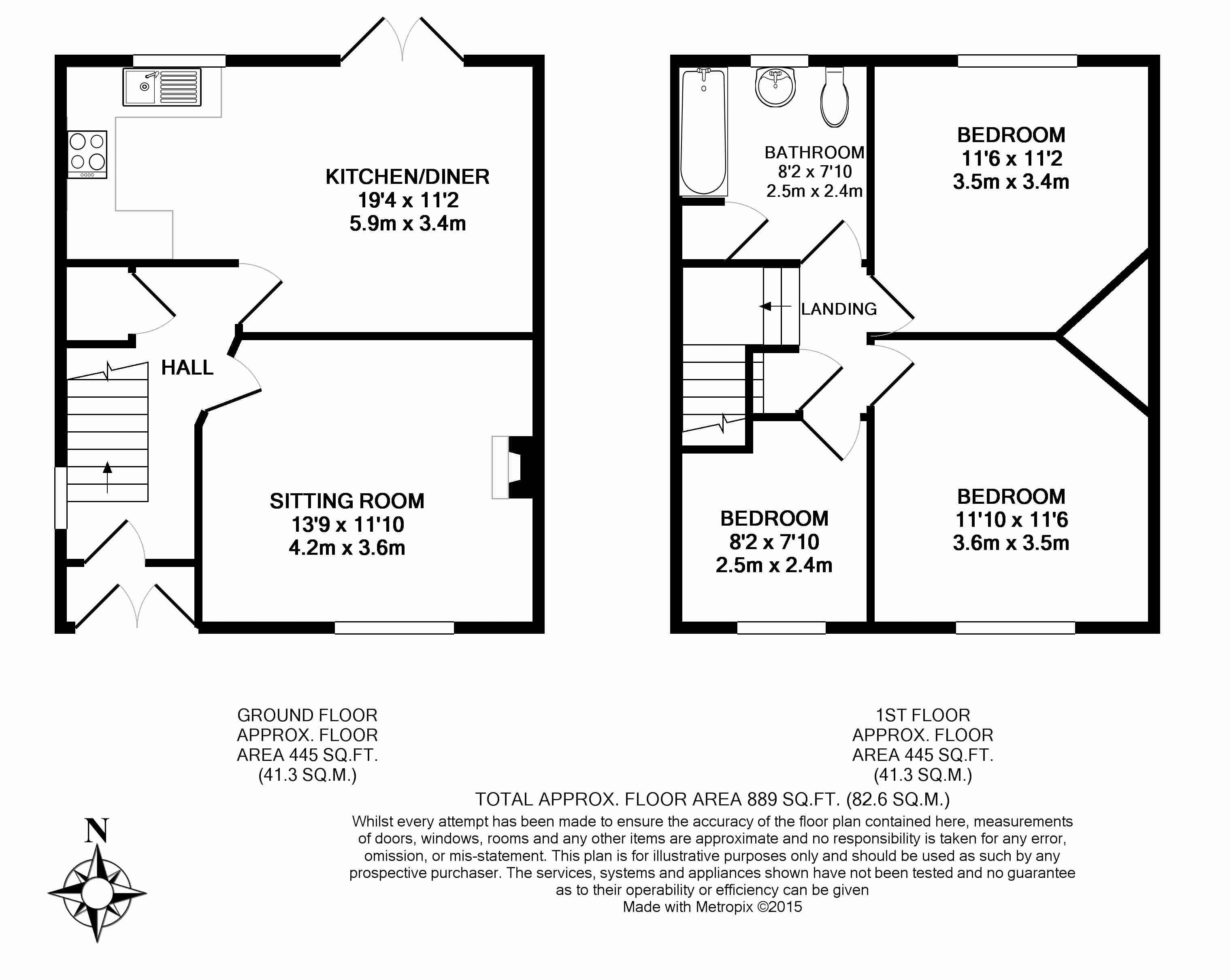 KITCHEN/DINER
19'4 x 11'2
5.9m x 3.4m

HALL

SITTING ROOM
13'9 x 11'10
4.2m x 3.6m

BATHROOM
8'2 x 7'10
2.5m x 2.4m

BEDROOM
11'6 x 11'2
3.5m x 3.4m

LANDING

BEDROOM
8'2 x 7'10
2.5m x 2.4m

BEDROOM
11'10 x 11'6
3.6m x 3.5m

GROUND FLOOR
APPROX. FLOOR
AREA 445 SQ.FT.
(41.3 SQ.M.)

1ST FLOOR
APPROX. FLOOR
AREA 445 SQ.FT.
(41.3 SQ.M.)

TOTAL APPROX. FLOOR AREA 889 SQ.FT. (82.6 SQ.M.)

Whilst every attempt has been made to ensure the accuracy of the floor plan contained here, measurements of doors, windows, rooms and any other items are approximate and no responsibility is taken for any error, omission, or mis-statement. This plan is for illustrative purposes only and should be used as such by any prospective purchaser. The services, systems and appliances shown have not been tested and no guarantee as to their operability or efficiency can be given
Made with Metropix ©2015

N